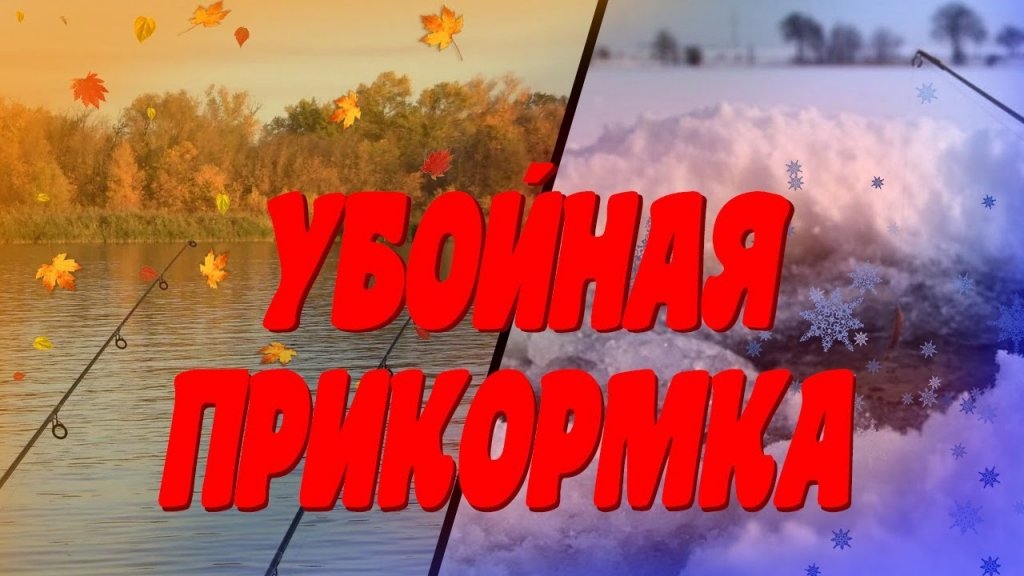 УБОЙНАЯ ПРИКОРМКА